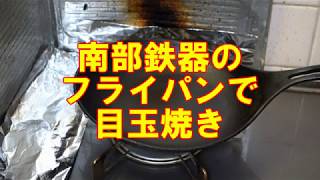 南部鉄器の
フライパンで
目玉焼き